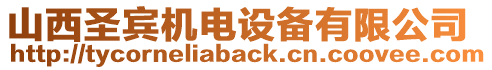 山西圣宾机电设备有限公司
http://tycorneliaback.cn.coovee.com